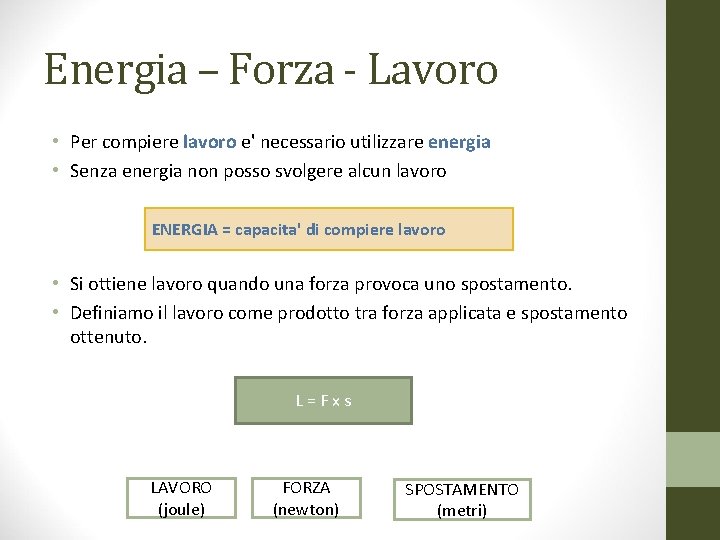 Energia – Forza - Lavoro

• Per compiere lavoro e' necessario utilizzare energia
• Senza energia non posso svolgere alcun lavoro

ENERGIA = capacita' di compiere lavoro

• Si ottiene lavoro quando una forza provoca uno spostamento.
• Definiamo il lavoro come prodotto tra forza applicata e spostamento ottenuto.

L = F x s

LAVORO (joule)

FORZA (newton)

SPOSTAMENTO (metri)